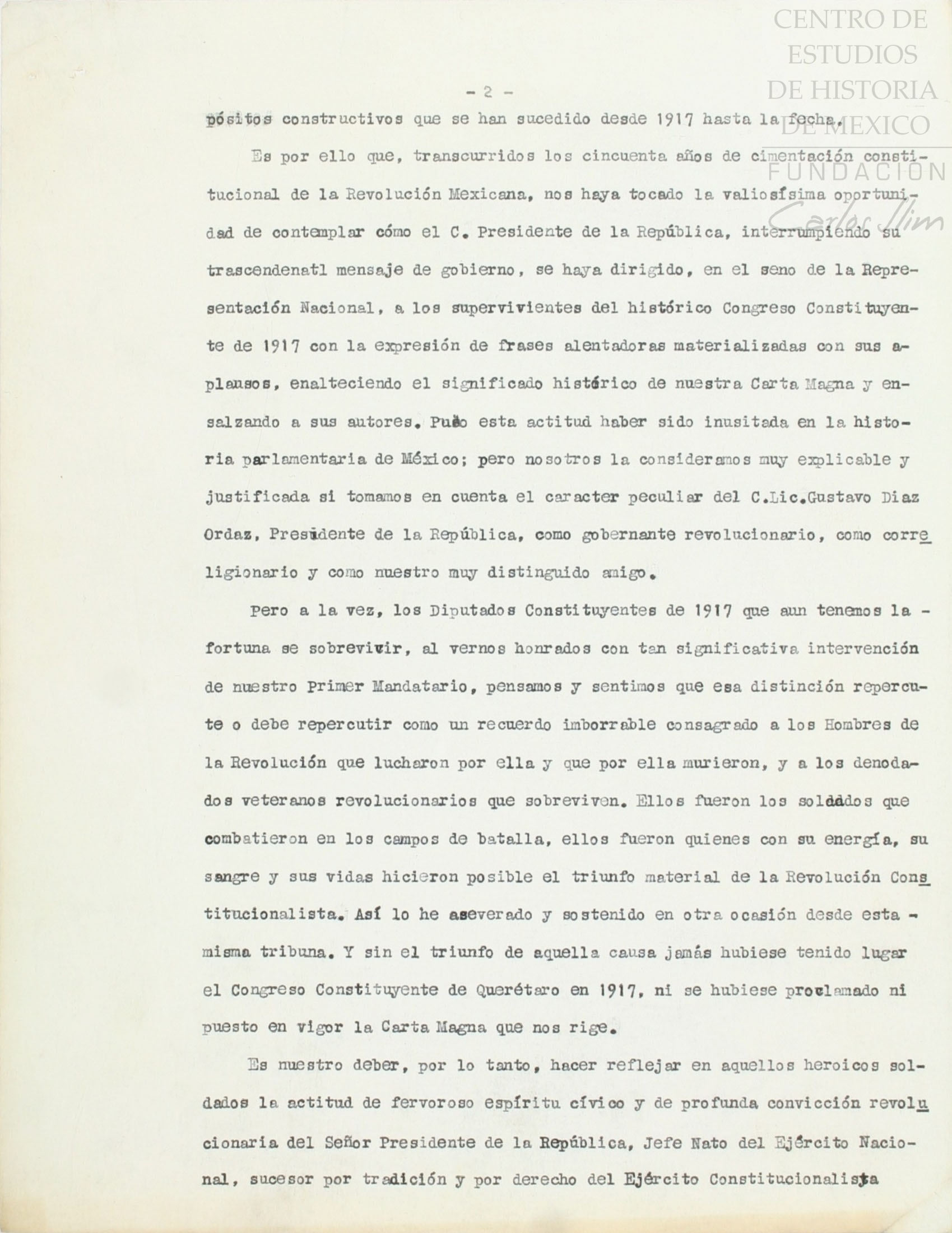 CENTRO DE ESTUDIOS DE HISTORIA DE MEXICO
FUNDACION
Carlos Slim

- 2 -

pósitos constructivos que se han sucedido desde 1917 hasta la fecha.

Es por ello que, transcurridos los cincuenta años de cimentación constitucional de la Revolución Mexicana, nos haya tocado la valiosísima oportunidad de contemplar cómo el C. Presidente de la República, interrumpiendo su trascendenatl mensaje de gobierno, se haya dirigido, en el seno de la Representación Nacional, a los supervivientes del histórico Congreso Constituyente de 1917 con la expresión de frases alentadoras materializadas con sus aplausos, enalteciendo el significado histórico de nuestra Carta Magna y ensalzando a sus autores. Pudo esta actitud haber sido inusitada en la historia parlamentaria de México; pero nosotros la consideramos muy explicable y justificada si tomamos en cuenta el caracter peculiar del C.Lic.Gustavo Diaz Ordaz, Presidente de la República, como gobernante revolucionario, como correligionario y como nuestro muy distinguido amigo.

Pero a la vez, los Diputados Constituyentes de 1917 que aun tenemos la - fortuna se sobrevivir, al vernos honrados con tan significativa intervención de nuestro Primer Mandatario, pensamos y sentimos que esa distinción repercute o debe repercutir como un recuerdo imborrable consagrado a los Hombres de la Revolución que lucharon por ella y que por ella murieron, y a los denodados veteranos revolucionarios que sobreviven. Ellos fueron los soldados que combatieron en los campos de batalla, ellos fueron quienes con su energía, su sangre y sus vidas hicieron posible el triunfo material de la Revolución Constitucionalista. Así lo he aseverado y sostenido en otra ocasión desde esta - misma tribuna. Y sin el triunfo de aquella causa jamás hubiese tenido lugar el Congreso Constituyente de Querétaro en 1917, ni se hubiese proclamado ni puesto en vigor la Carta Magna que nos rige.

Es nuestro deber, por lo tanto, hacer reflejar en aquellos heroicos soldados la actitud de fervoroso espíritu cívico y de profunda convicción revolucionaria del Señor Presidente de la República, Jefe Nato del Ejército Nacional, sucesor por tradición y por derecho del Ejército Constitucionalista